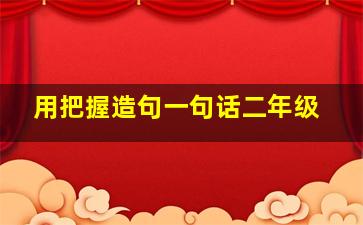 用把握造句一句话二年级